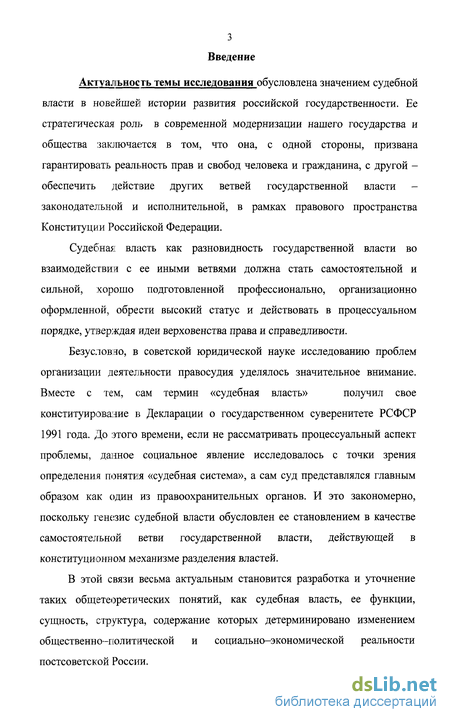 3

Введение

Актуальность темы исследования обусловлена значением судебной власти в новейшей истории развития российской государственности. Ее стратегическая роль в современной модернизации нашего государства и общества заключается в том, что она, с одной стороны, призвана гарантировать реальность прав и свобод человека и гражданина, с другой – обеспечить действие других ветвей государственной власти – законодательной и исполнительной, в рамках правового пространства Конституции Российской Федерации.

Судебная власть как разновидность государственной власти во взаимодействии с ее иными ветвями должна стать самостоятельной и сильной, хорошо подготовленной профессионально, организационно оформленной, обрести высокий статус и действовать в процессуальном порядке, утверждая идеи верховенства права и справедливости.

Безусловно, в советской юридической науке исследованию проблем организации деятельности правосудия уделялось значительное внимание. Вместе с тем, сам термин «судебная власть» получил свое конституирование в Декларации о государственном суверенитете РСФСР 1991 года. До этого времени, если не рассматривать процессуальный аспект проблемы, данное социальное явление исследовалось с точки зрения определения понятия «судебная система», а сам суд представлялся главным образом как один из правоохранительных органов. И это закономерно, поскольку генезис судебной власти обусловлен ее становлением в качестве самостоятельной ветви государственной власти, действующей в конституционном механизме разделения властей.

В этой связи весьма актуальным становится разработка и уточнение таких общетеоретических понятий, как судебная власть, ее функции, сущность, структура, содержание которых детерминировано изменением общественно–политической и социально–экономической реальности постсоветской России.

dsLib.net
библиотека диссертаций